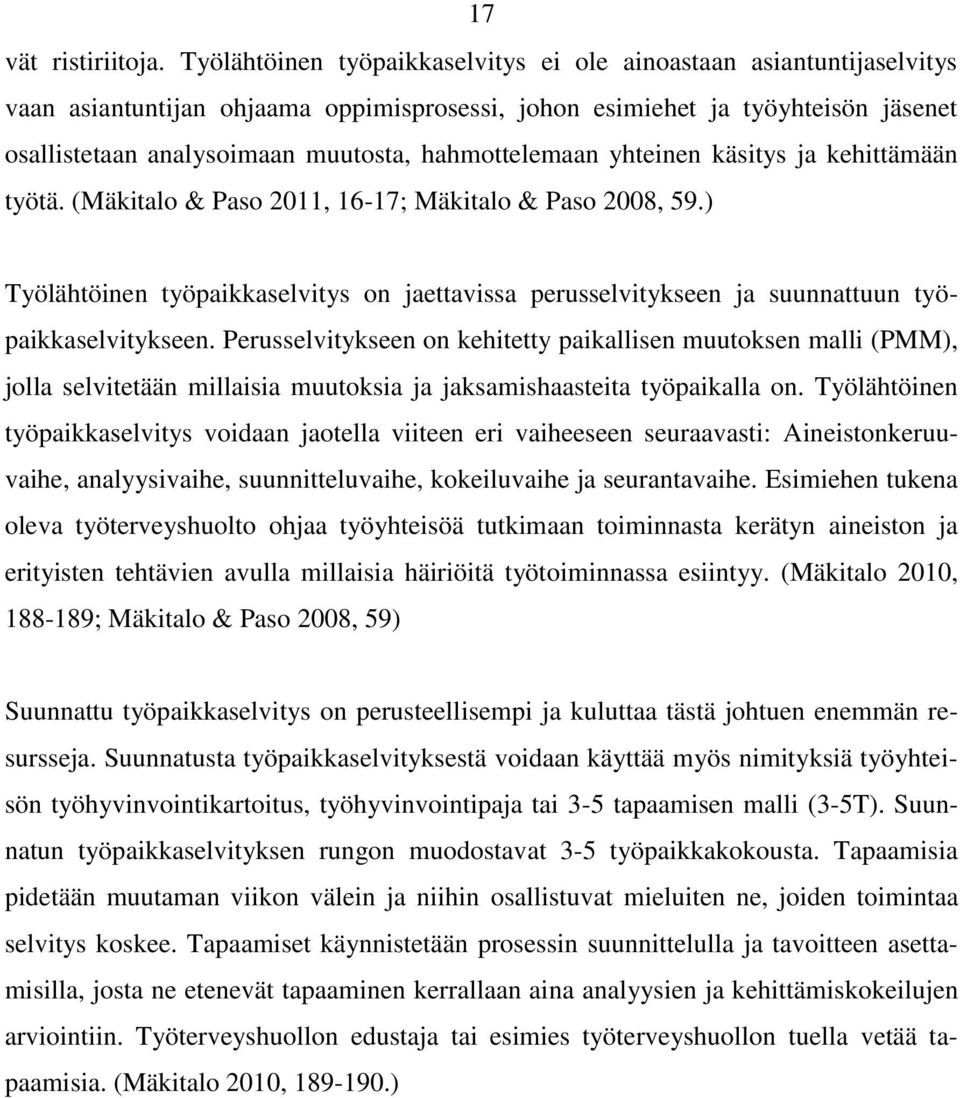 17

vät ristiriitoja. Työlähtöinen työpaikkaselvitys ei ole ainoastaan asiantuntijaselvitys vaan asiantuntijan ohjaama oppimisprosessi, johon esimiehet ja työyhteisön jäsenet osallistetaan analysoimaan muutosta, hahmottelemaan yhteinen käsitys ja kehittämään työtä. (Mäkitalo & Paso 2011, 16-17; Mäkitalo & Paso 2008, 59.)

Työlähtöinen työpaikkaselvitys on jaettavissa perusselvitykseen ja suunnattuun työpaikkaselvitykseen. Perusselvitykseen on kehitetty paikallisen muutoksen malli (PMM), jolla selvitetään millaisia muutoksia ja jaksamishaasteita työpaikalla on. Työlähtöinen työpaikkaselvitys voidaan jaotella viiteen eri vaiheeseen seuraavasti: Aineistonkeruuvaihe, analyysivaihe, suunnitteluvaihe, kokeiluvaihe ja seurantavaihe. Esimiehen tukena oleva työterveyshuolto ohjaa työyhteisöä tutkimaan toiminnasta kerätyn aineiston ja erityisten tehtävien avulla millaisia häiriöitä työtoiminnassa esiintyy. (Mäkitalo 2010, 188-189; Mäkitalo & Paso 2008, 59)

Suunnattu työpaikkaselvitys on perusteellisempi ja kuluttaa tästä johtuen enemmän resursseja. Suunnatusta työpaikkaselvityksestä voidaan käyttää myös nimityksiä työyhteisön työhyvinvointikartoitus, työhyvinvointipaja tai 3-5 tapaamisen malli (3-5T). Suunnatun työpaikkaselvityksen rungon muodostavat 3-5 työpaikkakokousta. Tapaamisia pidetään muutaman viikon välein ja niihin osallistuvat mieluiten ne, joiden toimintaa selvitys koskee. Tapaamiset käynnistetään prosessin suunnittelulla ja tavoitteen asettamisilla, josta ne etenevät tapaaminen kerrallaan aina analyysien ja kehittämiskokeilujen arviointiin. Työterveyshuollon edustaja tai esimies työterveyshuollon tuella vetää tapaamisia. (Mäkitalo 2010, 189-190.)